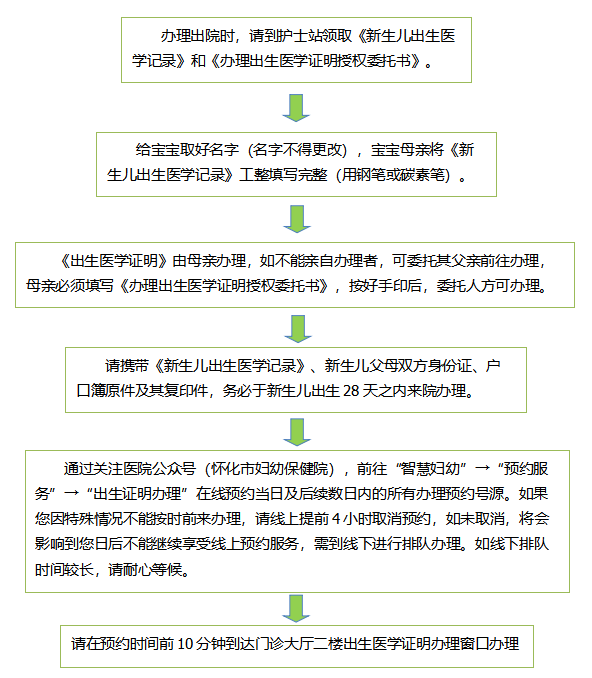 办理出院时，请到护士站领取《新生儿出生医学记录》和《办理出生医学证明授权委托书》。

给宝宝取好名字（名字不得更改），宝宝母亲将《新生儿出生医学记录》工整填写完整（用钢笔或碳素笔）。

《出生医学证明》由母亲办理，如不能亲自办理者，可委托其父亲前往办理，母亲必须填写《办理出生医学证明授权委托书》，按好手印后，委托人方可办理。

请携带《新生儿出生医学记录》、新生儿父母双方身份证、户口簿原件及其复印件，务必于新生儿出生 28 天之内来院办理。

通过关注医院公众号（怀化市妇幼保健院），前往“智慧妇幼”→“预约服务”→“出生证明办理”在线预约当日及后续数日内的所有办理预约号源。如果您因特殊情况不能按时前来办理，请线上提前 4 小时取消预约，如未取消，将会影响到您日后不能继续享受线上预约服务，需到线下进行排队办理。如线下排队时间较长，请耐心等候。

请在预约时间前 10 分钟到达门诊大厅二楼出生医学证明办理窗口办理